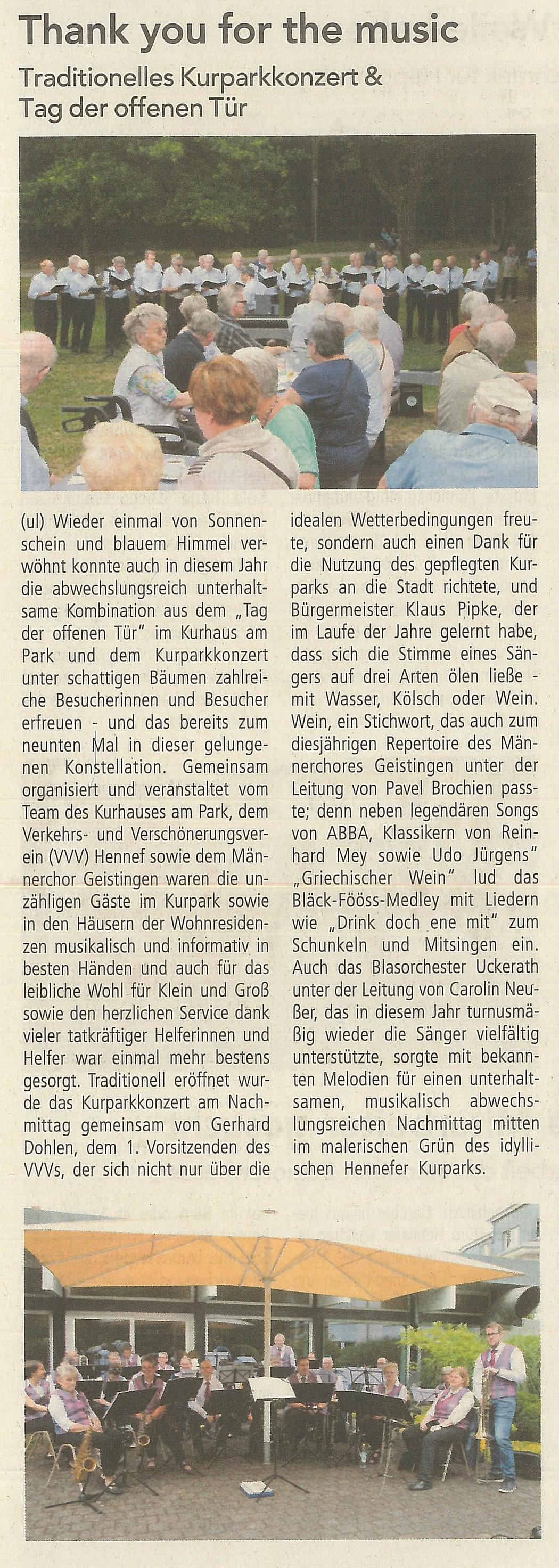 Thank you for the music

Traditionelles Kurparkkonzert & Tag der offenen Tür

(ul) Wieder einmal von Sonnenschein und blauem Himmel verwöhnt konnte auch in diesem Jahr die abwechslungsreich unterhaltsame Kombination aus dem „Tag der offenen Tür" im Kurhaus am Park und dem Kurparkkonzert unter schattigen Bäumen zahlreiche Besucherinnen und Besucher erfreuen - und das bereits zum neunten Mal in dieser gelungenen Konstellation. Gemeinsam organisiert und veranstaltet vom Team des Kurhauses am Park, dem Verkehrs- und Verschönerungsverein (VVV) Hennef sowie dem Männerchor Geistingen waren die unzähligen Gäste im Kurpark sowie in den Häusern der Wohnresidenzen musikalisch und informativ in besten Händen und auch für das leibliche Wohl für Klein und Groß sowie den herzlichen Service dank vieler tatkräftiger Helferinnen und Helfer war einmal mehr bestens gesorgt. Traditionell eröffnet wurde das Kurparkkonzert am Nachmittag gemeinsam von Gerhard Dohlen, dem 1. Vorsitzenden des VVVs, der sich nicht nur über die idealen Wetterbedingungen freute, sondern auch einen Dank für die Nutzung des gepflegten Kurparks an die Stadt richtete, und Bürgermeister Klaus Pipke, der im Laufe der Jahre gelernt habe, dass sich die Stimme eines Sängers auf drei Arten ölen ließe - mit Wasser, Kölsch oder Wein. Wein, ein Stichwort, das auch zum diesjährigen Repertoire des Männerchores Geistingen unter der Leitung von Pavel Brochien passte; denn neben legendären Songs von ABBA, Klassikern von Reinhard Mey sowie Udo Jürgens" „Griechischer Wein" lud das Bläck-Fööss-Medley mit Liedern wie „Drink doch ene mit" zum Schunkeln und Mitsingen ein. Auch das Blasorchester Uckerath unter der Leitung von Carolin Neußer, das in diesem Jahr turnusmäßig wieder die Sänger vielfältig unterstützte, sorgte mit bekannten Melodien für einen unterhaltsamen, musikalisch abwechslungsreichen Nachmittag mitten im malerischen Grün des idyllischen Hennefer Kurparks.